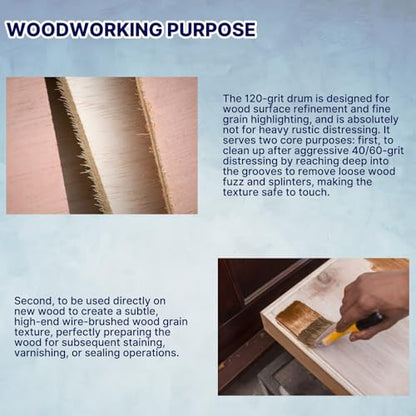 WOODWORKING PURPOSE

The 120-grit drum is designed for wood surface refinement and fine grain highlighting, and is absolutely not for heavy rustic distressing. It serves two core purposes: first, to clean up after aggressive 40/60-grit distressing by reaching deep into the grooves to remove loose wood fuzz and splinters, making the texture safe to touch.

Second, to be used directly on new wood to create a subtle, high-end wire-brushed wood grain texture, perfectly preparing the wood for subsequent staining, varnishing, or sealing operations.